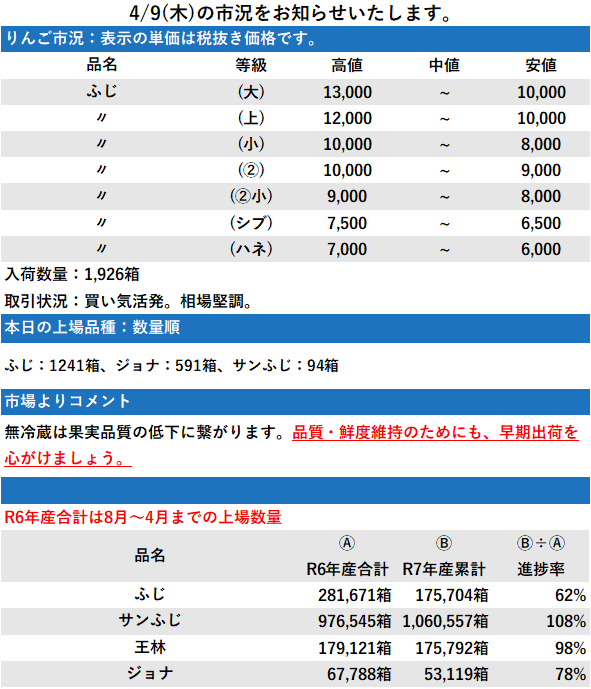 4/9(木)の市況をお知らせいたします。

りんご市況：表示の単価は税抜き価格です。

| 品名 | 等級 | 高値 | 中値 | 安値 |
|---|---|---|---|---|
| ふじ | (大) | 13,000 | ～ | 10,000 |
| 〃 | (上) | 12,000 | ～ | 10,000 |
| 〃 | (小) | 10,000 | ～ | 8,000 |
| 〃 | (②) | 10,000 | ～ | 9,000 |
| 〃 | (②小) | 9,000 | ～ | 8,000 |
| 〃 | (シブ) | 7,500 | ～ | 6,500 |
| 〃 | (ハネ) | 7,000 | ～ | 6,000 |

入荷数量：1,926箱

取引状況：買い気活発。相場堅調。

本日の上場品種：数量順

ふじ：1241箱、ジョナ：591箱、サンふじ：94箱

市場よりコメント

無冷蔵は果実品質の低下に繋がります。品質・鮮度維持のためにも、早期出荷を心がけましょう。

R6年産合計は8月～4月までの上場数量

| 品名 | Ⓐ R6年産合計 | Ⓑ R7年産累計 | Ⓑ÷Ⓐ 進捗率 |
|---|---|---|---|
| ふじ | 281,671箱 | 175,704箱 | 62% |
| サンふじ | 976,545箱 | 1,060,557箱 | 108% |
| 王林 | 179,121箱 | 175,792箱 | 98% |
| ジョナ | 67,788箱 | 53,119箱 | 78% |